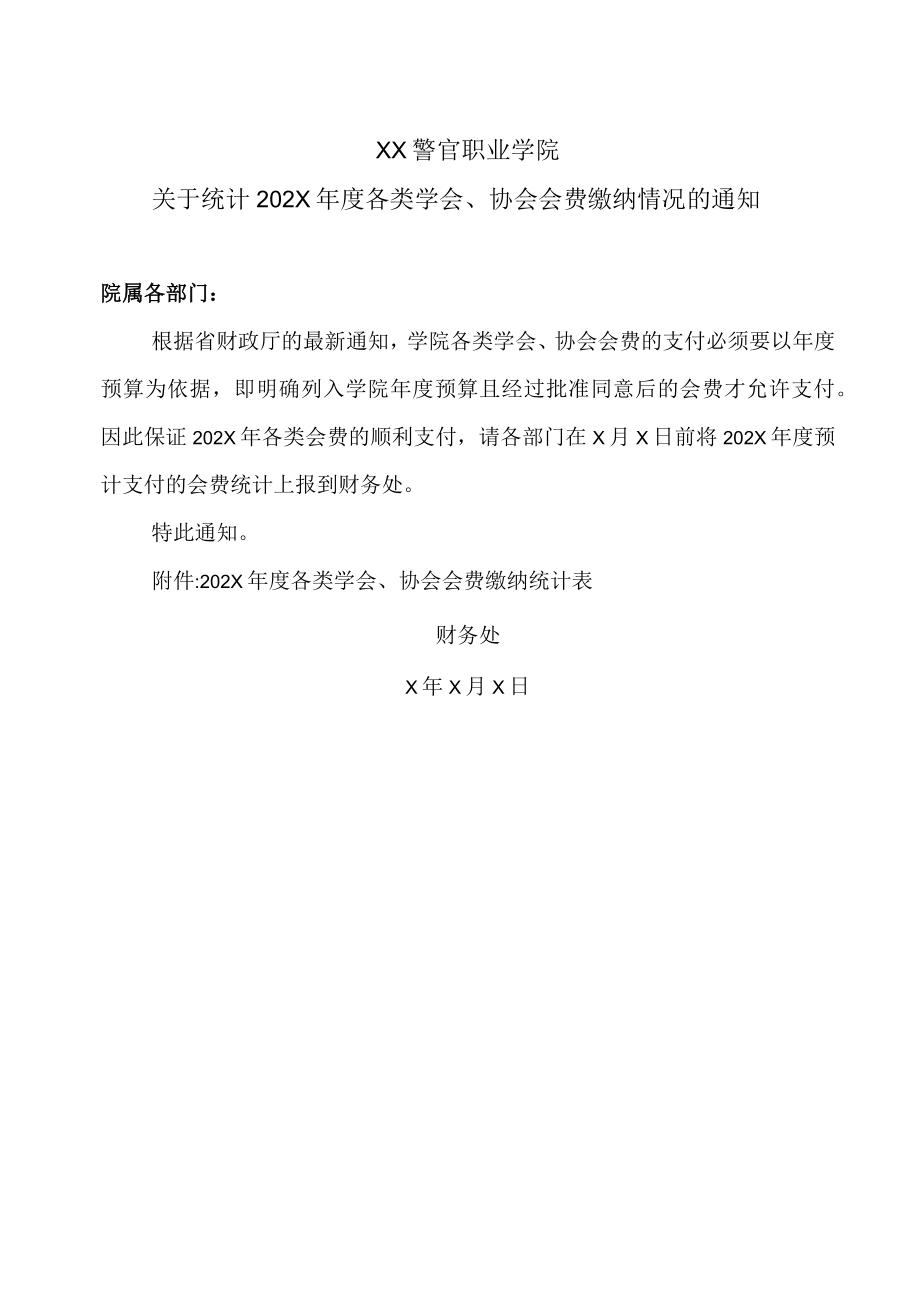 XX警官职业学院

关于统计202X年度各类学会、协会会费缴纳情况的通知

院属各部门：

根据省财政厅的最新通知，学院各类学会、协会会费的支付必须要以年度预算为依据，即明确列入学院年度预算且经过批准同意后的会费才允许支付。因此保证202X年各类会费的顺利支付，请各部门在X月X日前将202X年度预计支付的会费统计上报到财务处。

特此通知。

附件:202X年度各类学会、协会会费缴纳统计表

财务处

X年X月X日